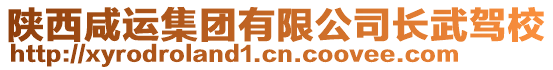 陕西咸运集团有限公司长武驾校
http://xyrodroland1.cn.coovee.com